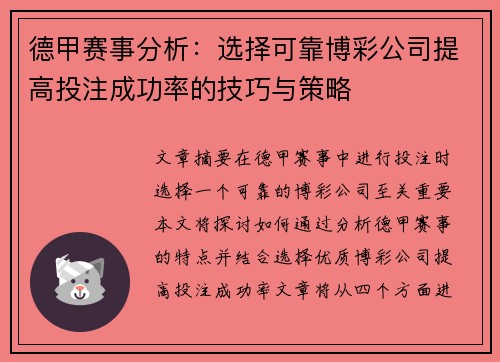 德甲赛事分析：选择可靠博彩公司提高投注成功率的技巧与策略

文章摘要在德甲赛事中进行投注时选择一个可靠的博彩公司至关重要本文将探讨如何通过分析德甲赛事的特点并结合选择优质博彩公司提高投注成功率文章将从四个方面进